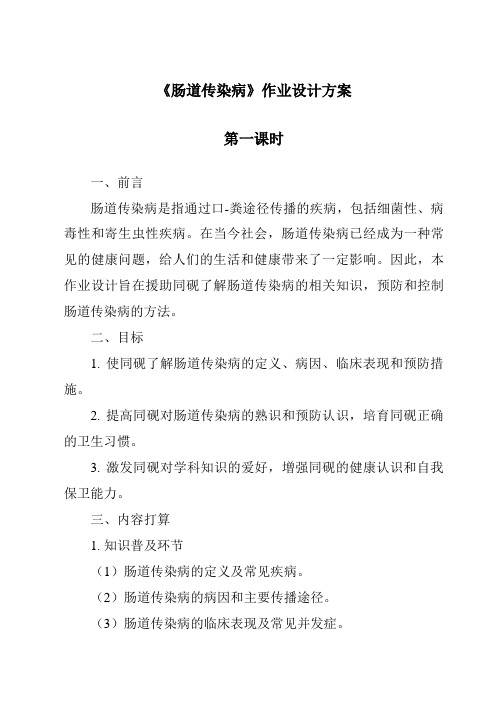 《肠道传染病》作业设计方案

第一课时

一、前言

肠道传染病是指通过口-粪途径传播的疾病，包括细菌性、病毒性和寄生虫性疾病。在当今社会，肠道传染病已经成为一种常见的健康问题，给人们的生活和健康带来了一定影响。因此，本作业设计旨在援助同砚了解肠道传染病的相关知识，预防和控制肠道传染病的方法。

二、目标

1. 使同砚了解肠道传染病的定义、病因、临床表现和预防措施。

2. 提高同砚对肠道传染病的熟识和预防认识，培育同砚正确的卫生习惯。

3. 激发同砚对学科知识的爱好，增强同砚的健康认识和自我保卫能力。

三、内容打算

1. 知识普及环节

（1）肠道传染病的定义及常见疾病。

（2）肠道传染病的病因和主要传播途径。

（3）肠道传染病的临床表现及常见并发症。